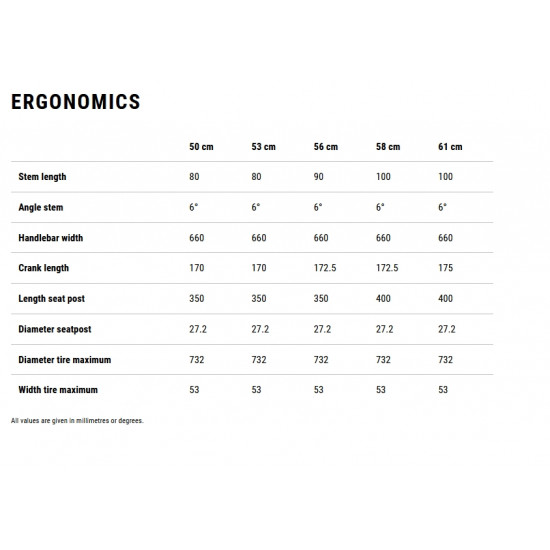 ERGONOMICS

| | 50 cm | 53 cm | 56 cm | 58 cm | 61 cm |
|---|---|---|---|---|---|
| Stem length | 80 | 80 | 90 | 100 | 100 |
| Angle stem | 6° | 6° | 6° | 6° | 6° |
| Handlebar width | 660 | 660 | 660 | 660 | 660 |
| Crank length | 170 | 170 | 172.5 | 172.5 | 175 |
| Length seat post | 350 | 350 | 350 | 400 | 400 |
| Diameter seatpost | 27.2 | 27.2 | 27.2 | 27.2 | 27.2 |
| Diameter tire maximum | 732 | 732 | 732 | 732 | 732 |
| Width tire maximum | 53 | 53 | 53 | 53 | 53 |

All values are given in millimetres or degrees.